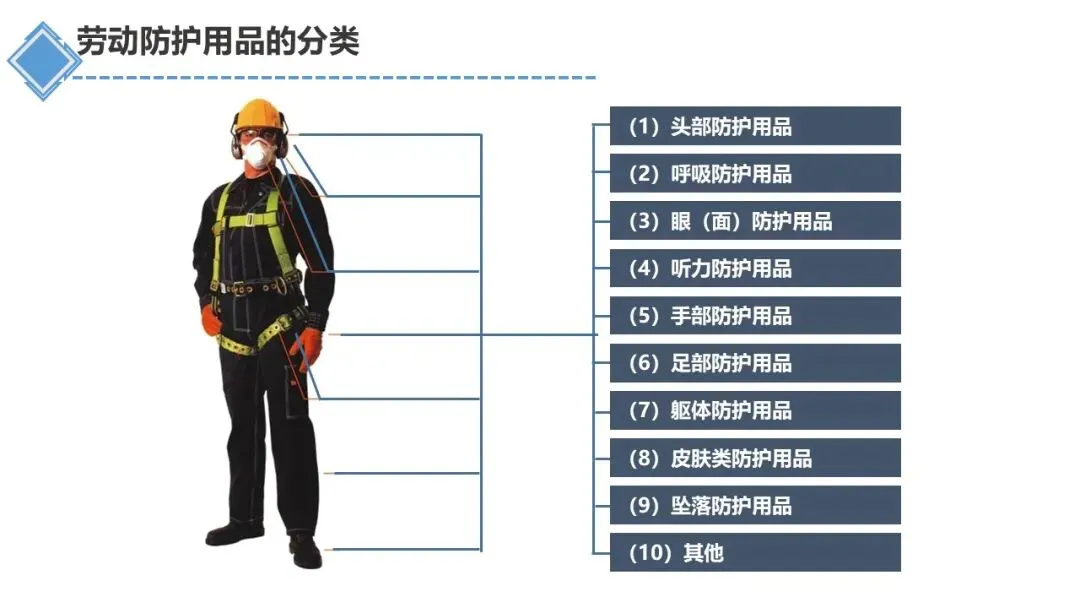 劳动防护用品的分类

(1)头部防护用品

(2)呼吸防护用品

(3)眼(面)防护用品

(4)听力防护用品

(5)手部防护用品

(6)足部防护用品

(7)躯体防护用品

(8)皮肤类防护用品

(9)坠落防护用品

(10)其他